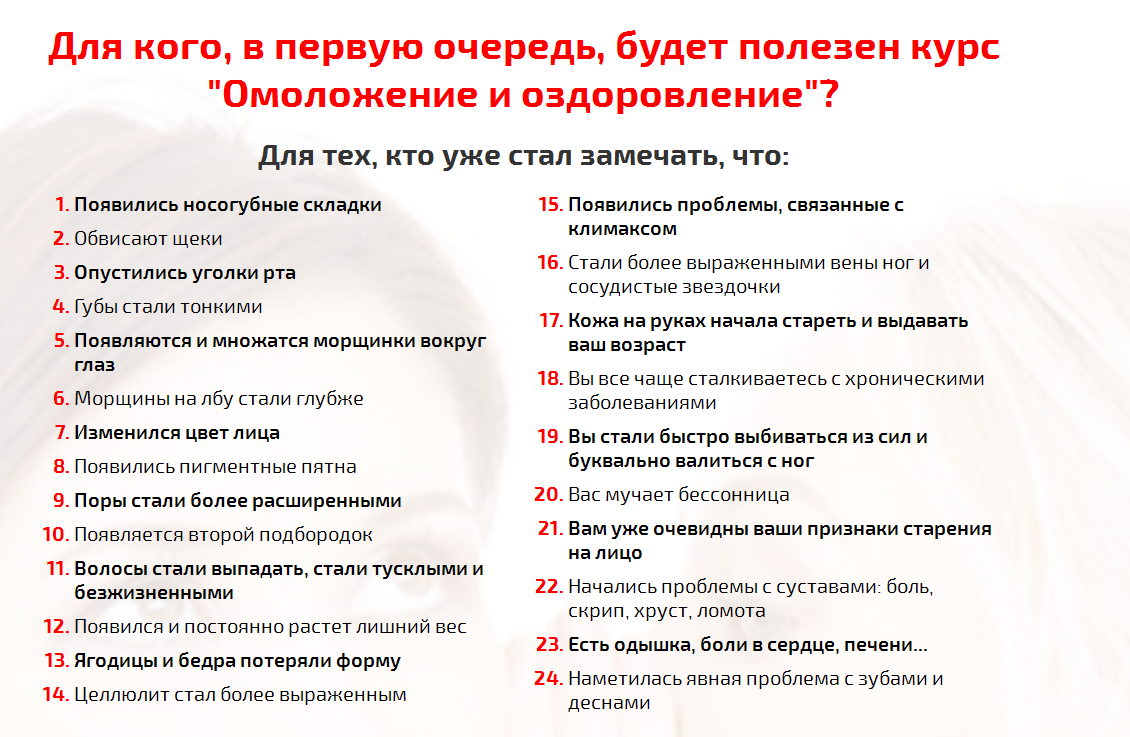 Для кого, в первую очередь, будет полезен курс "Омоложение и оздоровление"?

Для тех, кто уже стал замечать, что:

1. Появились носогубные складки
2. Обвисают щеки
3. Опустились уголки рта
4. Губы стали тонкими
5. Появляются и множатся морщинки вокруг глаз
6. Морщины на лбу стали глубже
7. Изменился цвет лица
8. Появились пигментные пятна
9. Поры стали более расширенными
10. Появляется второй подбородок
11. Волосы стали выпадать, стали тусклыми и безжизненными
12. Появился и постоянно растет лишний вес
13. Ягодицы и бедра потеряли форму
14. Целлюлит стал более выраженным
15. Появились проблемы, связанные с климаксом
16. Стали более выраженными вены ног и сосудистые звездочки
17. Кожа на руках начала стареть и выдавать ваш возраст
18. Вы все чаще сталкиваетесь с хроническими заболеваниями
19. Вы стали быстро выбиваться из сил и буквально валиться с ног
20. Вас мучает бессонница
21. Вам уже очевидны ваши признаки старения на лицо
22. Начались проблемы с суставами: боль, скрип, хруст, ломота
23. Есть одышка, боли в сердце, печени...
24. Наметилась явная проблема с зубами и деснами